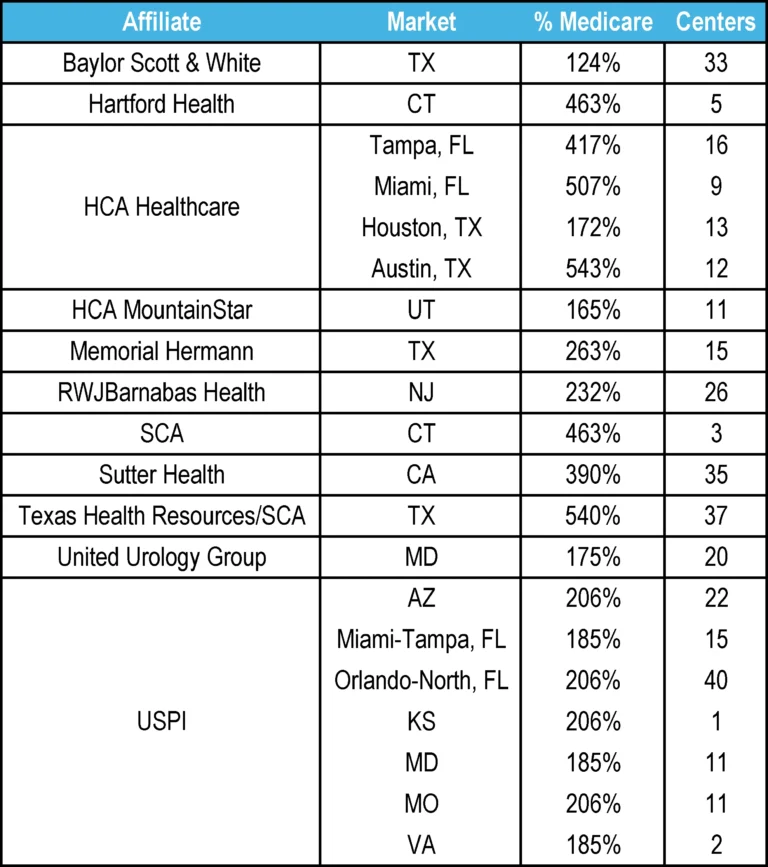 | Affiliate | Market | % Medicare | Centers |
|---|---|---|---|
| Baylor Scott & White | TX | 124% | 33 |
| Hartford Health | CT | 463% | 5 |
| HCA Healthcare | Tampa, FL | 417% | 16 |
| | Miami, FL | 507% | 9 |
| | Houston, TX | 172% | 13 |
| | Austin, TX | 543% | 12 |
| HCA MountainStar | UT | 165% | 11 |
| Memorial Hermann | TX | 263% | 15 |
| RWJBarnabas Health | NJ | 232% | 26 |
| SCA | CT | 463% | 3 |
| Sutter Health | CA | 390% | 35 |
| Texas Health Resources/SCA | TX | 540% | 37 |
| United Urology Group | MD | 175% | 20 |
| USPI | AZ | 206% | 22 |
| | Miami-Tampa, FL | 185% | 15 |
| | Orlando-North, FL | 206% | 40 |
| | KS | 206% | 1 |
| | MD | 185% | 11 |
| | MO | 206% | 11 |
| | VA | 185% | 2 |